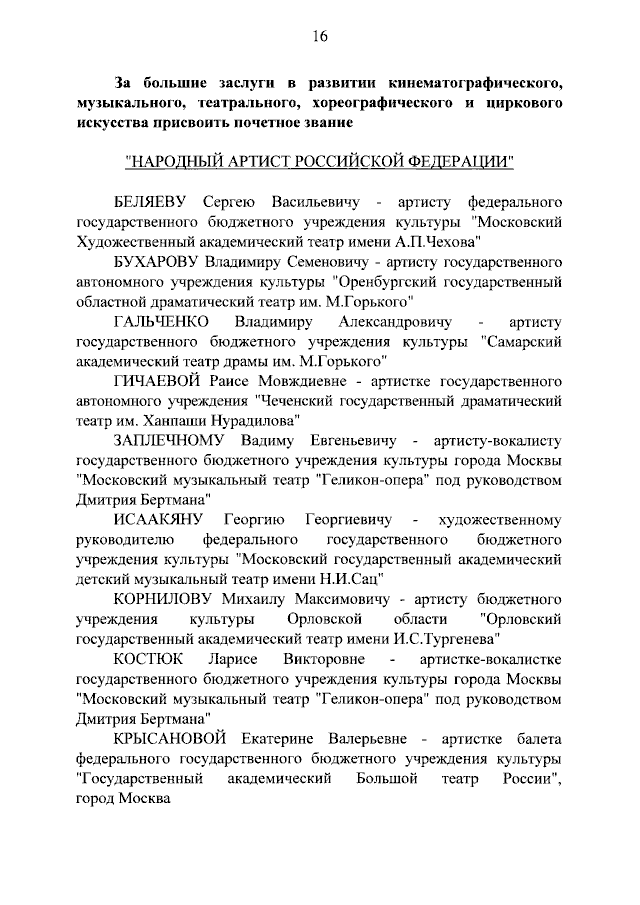 16

За большие заслуги в развитии кинематографического, музыкального, театрального, хореографического и циркового искусства присвоить почетное звание

"НАРОДНЫЙ АРТИСТ РОССИЙСКОЙ ФЕДЕРАЦИИ"

БЕЛЯЕВУ Сергею Васильевичу - артисту федерального государственного бюджетного учреждения культуры "Московский Художественный академический театр имени А.П.Чехова"

БУХАРОВУ Владимиру Семеновичу - артисту государственного автономного учреждения культуры "Оренбургский государственный областной драматический театр им. М.Горького"

ГАЛЬЧЕНКО Владимиру Александровичу - артисту государственного бюджетного учреждения культуры "Самарский академический театр драмы им. М.Горького"

ГИЧАЕВОЙ Раисе Мовждиевне - артистке государственного автономного учреждения "Чеченский государственный драматический театр им. Ханпаши Нурадилова"

ЗАПЛЕЧНОМУ Вадиму Евгеньевичу - артисту-вокалисту государственного бюджетного учреждения культуры города Москвы "Московский музыкальный театр "Геликон-опера" под руководством Дмитрия Бертмана"

ИСААКЯНУ Георгию Георгиевичу - художественному руководителю федерального государственного бюджетного учреждения культуры "Московский государственный академический детский музыкальный театр имени Н.И.Сац"

КОРНИЛОВУ Михаилу Максимовичу - артисту бюджетного учреждения культуры Орловской области "Орловский государственный академический театр имени И.С.Тургенева"

КОСТЮК Ларисе Викторовне - артистке-вокалистке государственного бюджетного учреждения культуры города Москвы "Московский музыкальный театр "Геликон-опера" под руководством Дмитрия Бертмана"

КРЫСАНОВОЙ Екатерине Валерьевне - артистке балета федерального государственного бюджетного учреждения культуры "Государственный академический Большой театр России", город Москва